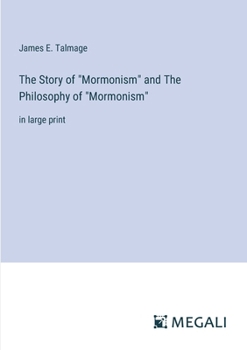 James E. Talmage

The Story of "Mormonism" and The Philosophy of "Mormonism"

in large print

MEGALI